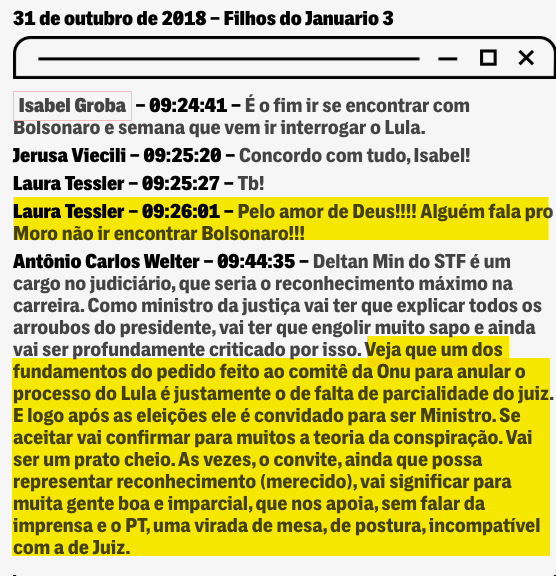 31 de outubro de 2018 – Filhos do Januario 3

Isabel Groba – 09:24:41 – É o fim ir se encontrar com Bolsonaro e semana que vem ir interrogar o Lula.

Jerusa Viecili – 09:25:20 – Concordo com tudo, Isabel!

Laura Tessler – 09:25:27 – Tb!

Laura Tessler – 09:26:01 – Pelo amor de Deus!!!! Alguém fala pro Moro não ir encontrar Bolsonaro!!!

Antônio Carlos Welter – 09:44:35 – Deltan Min do STF é um cargo no judiciário, que seria o reconhecimento máximo na carreira. Como ministro da justiça vai ter que explicar todos os arroubos do presidente, vai ter que engolir muito sapo e ainda vai ser profundamente criticado por isso. Veja que um dos fundamentos do pedido feito ao comitê da Onu para anular o processo do Lula é justamente o de falta de parcialidade do juiz. E logo após as eleições ele é convidado para ser Ministro. Se aceitar vai confirmar para muitos a teoria da conspiração. Vai ser um prato cheio. As vezes, o convite, ainda que possa representar reconhecimento (merecido), vai significar para muita gente boa e imparcial, que nos apoia, sem falar da imprensa e o PT, uma virada de mesa, de postura, incompatível com a de Juiz.